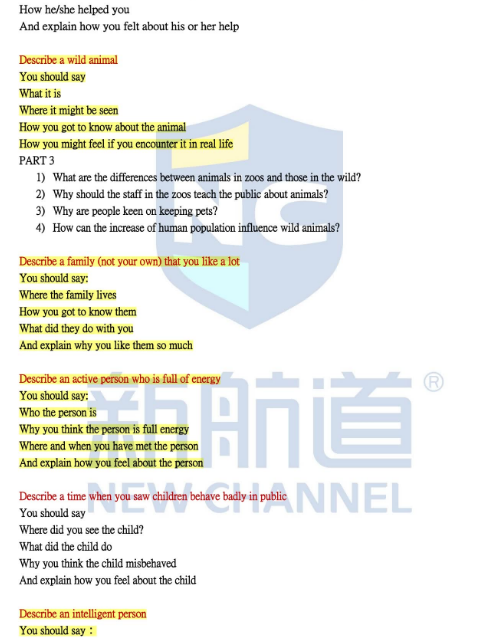 How he/she helped you
And explain how you felt about his or her help

Describe a wild animal
You should say
What it is
Where it might be seen
How you got to know about the animal
How you might feel if you encounter it in real life
PART 3
1) What are the differences between animals in zoos and those in the wild?
2) Why should the staff in the zoos teach the public about animals?
3) Why are people keen on keeping pets?
4) How can the increase of human population influence wild animals?

Describe a family (not your own) that you like a lot
You should say:
Where the family lives
How you got to know them
What did they do with you
And explain why you like them so much

Describe an active person who is full of energy
You should say:
Who the person is
Why you think the person is full energy
Where and when you have met the person
And explain how you feel about the person

Describe a time when you saw children behave badly in public
You should say
Where did you see the child?
What did the child do
Why you think the child misbehaved
And explain how you feel about the child

Describe an intelligent person
You should say：

新航道®
NEW CHANNEL